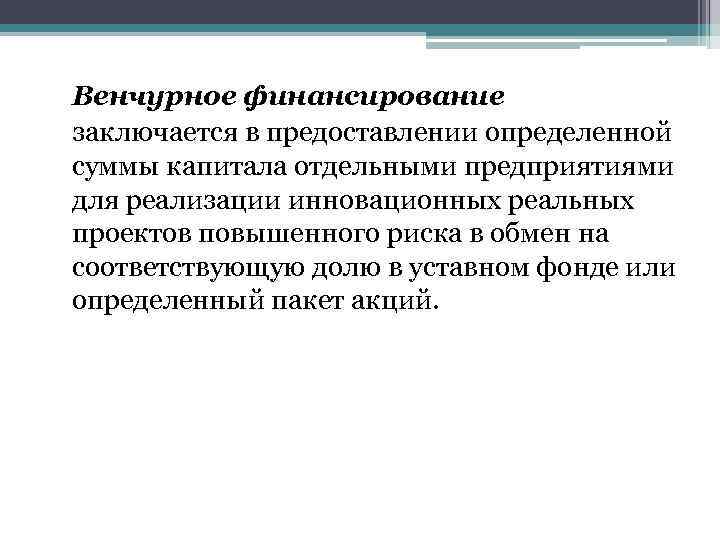 Венчурное финансирование заключается в предоставлении определенной суммы капитала отдельными предприятиями для реализации инновационных реальных проектов повышенного риска в обмен на соответствующую долю в уставном фонде или определенный пакет акций.